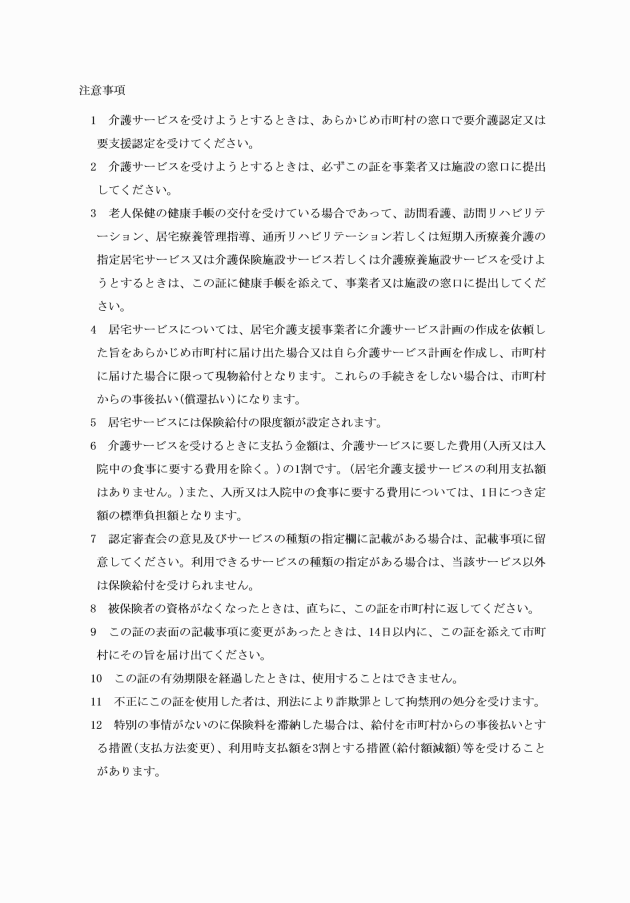 注意事項

1　介護サービスを受けようとするときは、あらかじめ市町村の窓口で要介護認定又は要支援認定を受けてください。

2　介護サービスを受けようとするときは、必ずこの証を事業者又は施設の窓口に提出してください。

3　老人保健の健康手帳の交付を受けている場合であって、訪問看護、訪問リハビリテーション、居宅療養管理指導、通所リハビリテーション若しくは短期入所療養介護の指定居宅サービス又は介護保険施設サービス若しくは介護療養施設サービスを受けようとするときは、この証に健康手帳を添えて、事業者又は施設の窓口に提出してください。

4　居宅サービスについては、居宅介護支援事業者に介護サービス計画の作成を依頼した旨をあらかじめ市町村に届け出た場合又は自ら介護サービス計画を作成し、市町村に届けた場合に限って現物給付となります。これらの手続きをしない場合は、市町村からの事後払い(償還払い)になります。

5　居宅サービスには保険給付の限度額が設定されます。

6　介護サービスを受けるときに支払う金額は、介護サービスに要した費用(入所又は入院中の食事に要する費用を除く。)の1割です。(居宅介護支援サービスの利用支払額はありません。)また、入所又は入院中の食事に要する費用については、1日につき定額の標準負担額となります。

7　認定審査会の意見及びサービスの種類の指定欄に記載がある場合は、記載事項に留意してください。利用できるサービスの種類の指定がある場合は、当該サービス以外は保険給付を受けられません。

8　被保険者の資格がなくなったときは、直ちに、この証を市町村に返してください。

9　この証の表面の記載事項に変更があったときは、14日以内に、この証を添えて市町村にその旨を届け出てください。

10　この証の有効期限を経過したときは、使用することはできません。

11　不正にこの証を使用した者は、刑法により詐欺罪として拘禁刑の処分を受けます。

12　特別の事情がないのに保険料を滞納した場合は、給付を市町村からの事後払いとする措置(支払方法変更)、利用時支払額を3割とする措置(給付額減額)等を受けることがあります。